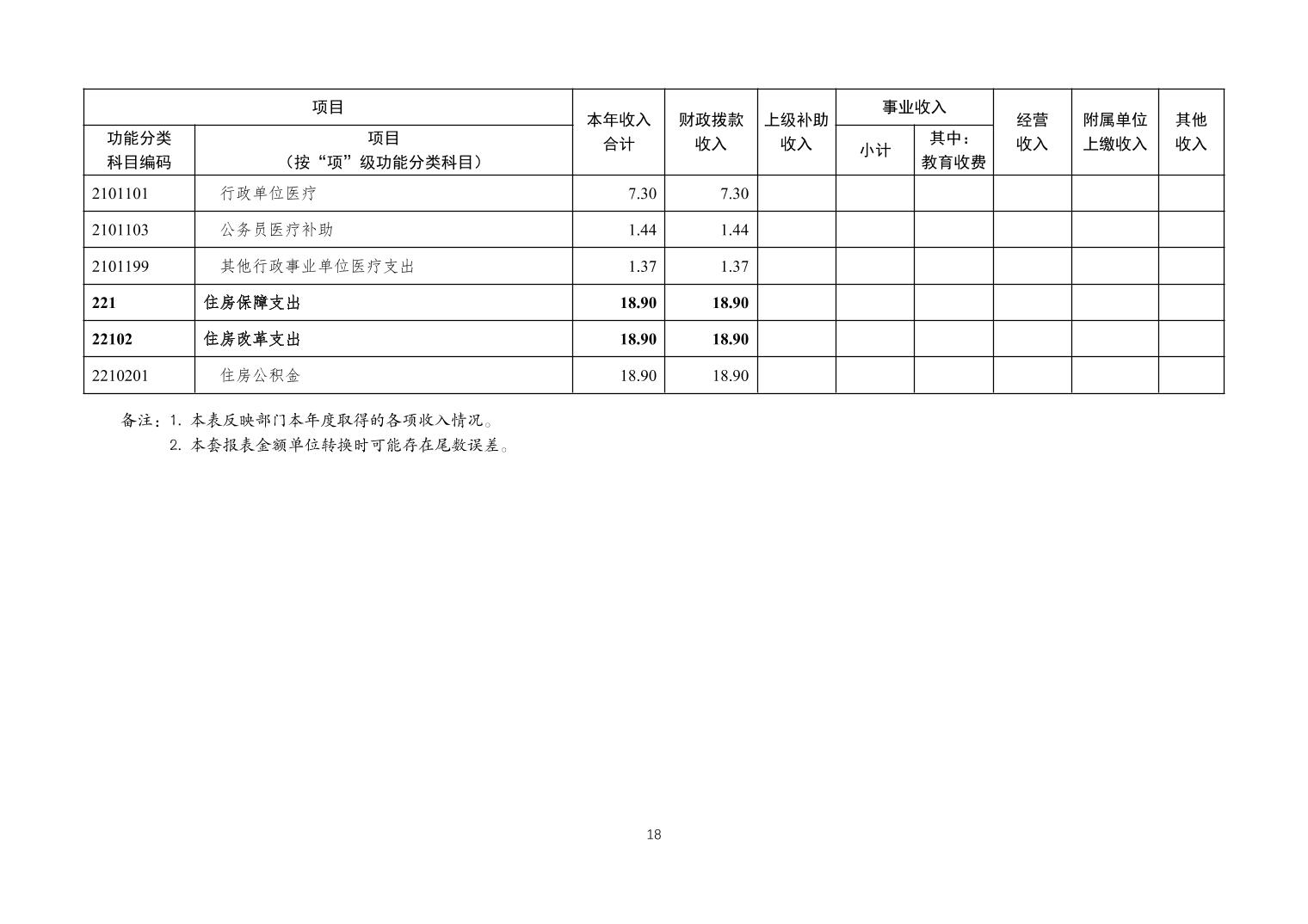 | 项目 | | 本年收入合计 | 财政拨款收入 | 上级补助收入 | 事业收入 | | 经营收入 | 附属单位上缴收入 | 其他收入 |
|---|---|---|---|---|---|---|---|---|---|
| 功能分类科目编码 | 项目（按“项”级功能分类科目） | | | | 小计 | 其中：教育收费 | | | |
| 2101101 | 行政单位医疗 | 7.30 | 7.30 | | | | | | |
| 2101103 | 公务员医疗补助 | 1.44 | 1.44 | | | | | | |
| 2101199 | 其他行政事业单位医疗支出 | 1.37 | 1.37 | | | | | | |
| 221 | 住房保障支出 | 18.90 | 18.90 | | | | | | |
| 22102 | 住房改革支出 | 18.90 | 18.90 | | | | | | |
| 2210201 | 住房公积金 | 18.90 | 18.90 | | | | | | |

备注：1. 本表反映部门本年度取得的各项收入情况。
2. 本套报表金额单位转换时可能存在尾数误差。

18